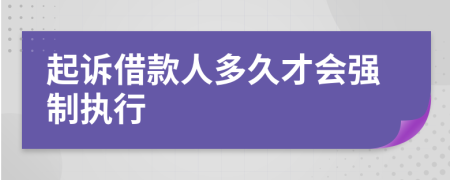 起诉借款人多久才会强制执行